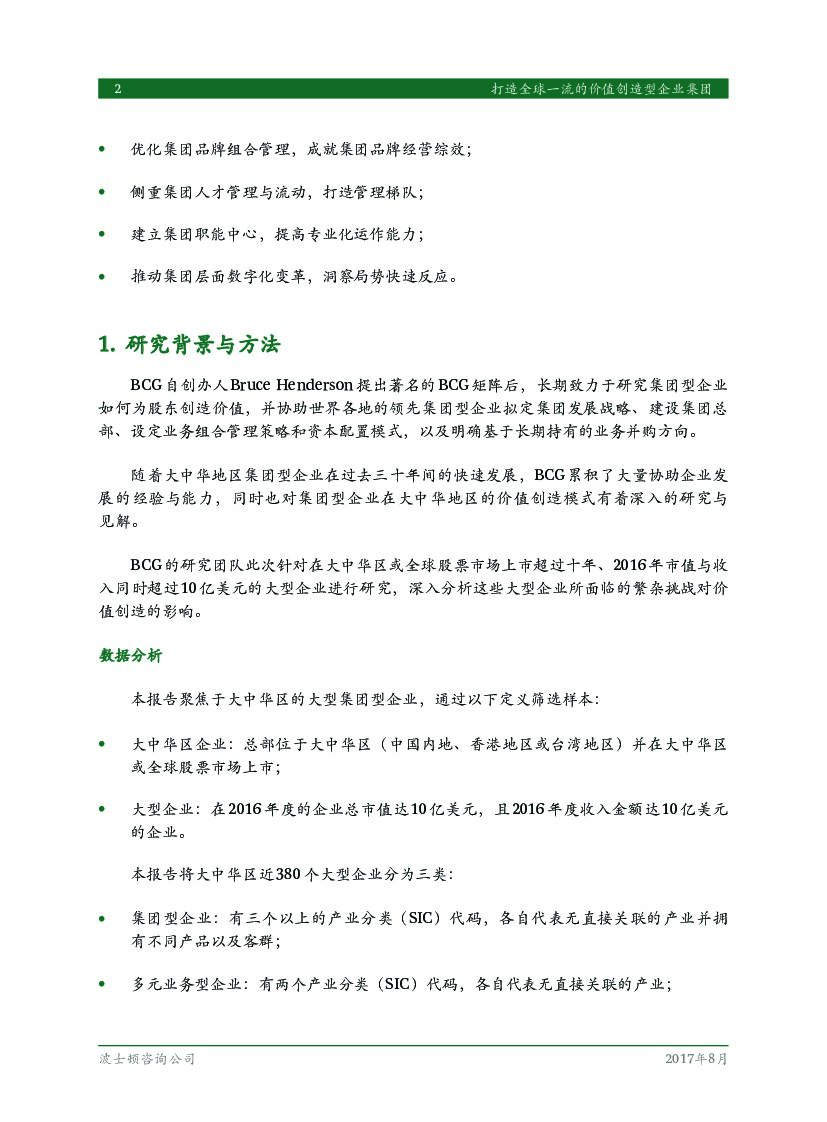 2 打造全球一流的价值创造型企业集团

• 优化集团品牌组合管理，成就集团品牌经营综效；

• 侧重集团人才管理与流动，打造管理梯队；

• 建立集团职能中心，提高专业化运作能力；

• 推动集团层面数字化变革，洞察局势快速反应。

1. 研究背景与方法

BCG自创办人Bruce Henderson提出著名的BCG矩阵后，长期致力于研究集团型企业如何为股东创造价值，并协助世界各地的领先集团型企业拟定集团发展战略、建设集团总部、设定业务组合管理策略和资本配置模式，以及明确基于长期持有的业务并购方向。

随着大中华地区集团型企业在过去三十年间的快速发展，BCG累积了大量协助企业发展的经验与能力，同时也对集团型企业在大中华地区的价值创造模式有着深入的研究与见解。

BCG的研究团队此次针对在大中华区或全球股票市场上市超过十年、2016年市值与收入同时超过10亿美元的大型企业进行研究，深入分析这些大型企业所面临的繁杂挑战对价值创造的影响。

数据分析

本报告聚焦于大中华区的大型集团型企业，通过以下定义筛选样本：

• 大中华区企业：总部位于大中华区（中国内地、香港地区或台湾地区）并在大中华区或全球股票市场上市；

• 大型企业：在2016年度的企业总市值达10亿美元，且2016年度收入金额达10亿美元的企业。

本报告将大中华区近380个大型企业分为三类：

• 集团型企业：有三个以上的产业分类（SIC）代码，各自代表无直接关联的产业并拥有不同产品以及客群；

• 多元业务型企业：有两个产业分类（SIC）代码，各自代表无直接关联的产业；

波士顿咨询公司 2017年8月